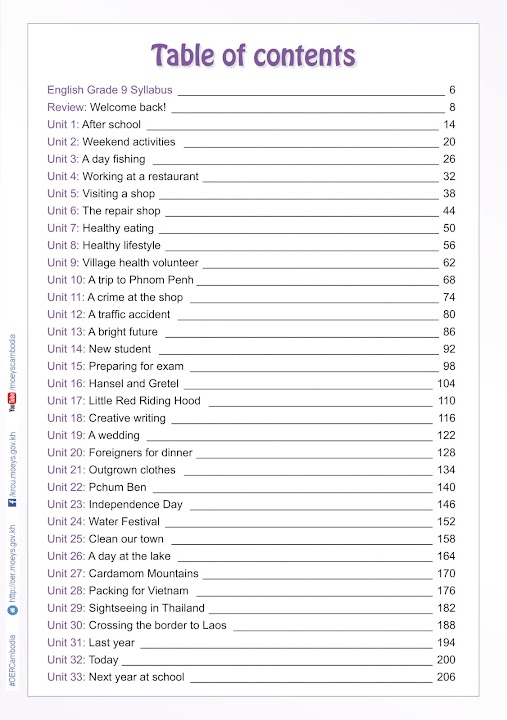 Table of contents

English Grade 9 Syllabus 6
Review: Welcome back! 8
Unit 1: After school 14
Unit 2: Weekend activities 20
Unit 3: A day fishing 26
Unit 4: Working at a restaurant 32
Unit 5: Visiting a shop 38
Unit 6: The repair shop 44
Unit 7: Healthy eating 50
Unit 8: Healthy lifestyle 56
Unit 9: Village health volunteer 62
Unit 10: A trip to Phnom Penh 68
Unit 11: A crime at the shop 74
Unit 12: A traffic accident 80
Unit 13: A bright future 86
Unit 14: New student 92
Unit 15: Preparing for exam 98
Unit 16: Hansel and Gretel 104
Unit 17: Little Red Riding Hood 110
Unit 18: Creative writing 116
Unit 19: A wedding 122
Unit 20: Foreigners for dinner 128
Unit 21: Outgrown clothes 134
Unit 22: Pchum Ben 140
Unit 23: Independence Day 146
Unit 24: Water Festival 152
Unit 25: Clean our town 158
Unit 26: A day at the lake 164
Unit 27: Cardamom Mountains 170
Unit 28: Packing for Vietnam 176
Unit 29: Sightseeing in Thailand 182
Unit 30: Crossing the border to Laos 188
Unit 31: Last year 194
Unit 32: Today 200
Unit 33: Next year at school 206

#OERCambodia http://oer.moeys.gov.kh /krou.moeys.gov.kh YouTube /moeyscambodia